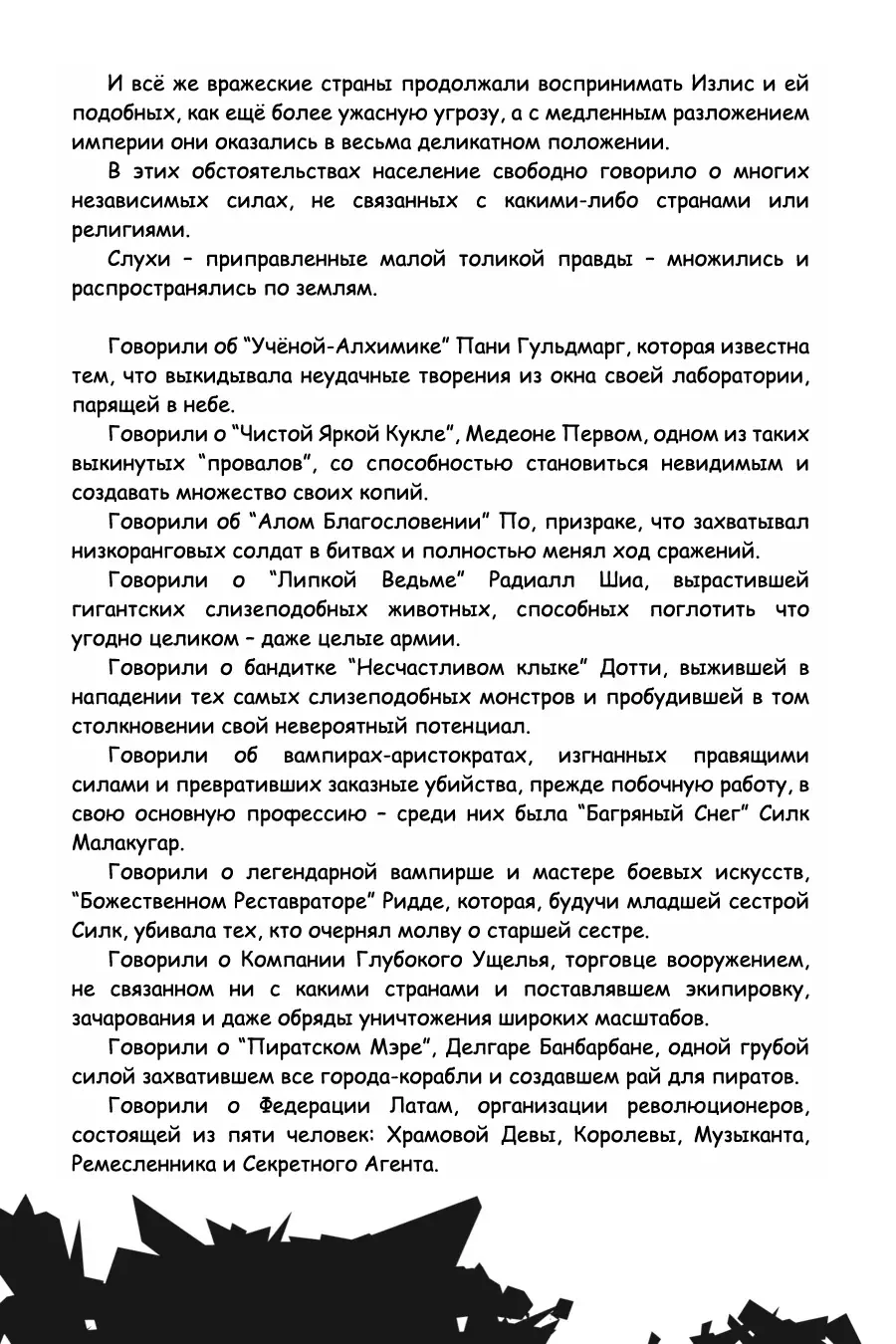 И всё же вражеские страны продолжали воспринимать Излис и ей подобных, как ещё более ужасную угрозу, а с медленным разложением империи они оказались в весьма деликатном положении.

В этих обстоятельствах население свободно говорило о многих независимых силах, не связанных с какими-либо странами или религиями.

Слухи – приправленные малой толикой правды – множились и распространялись по землям.

Говорили об “Учёной-Алхимике” Пани Гульдмарг, которая известна тем, что выкидывала неудачные творения из окна своей лаборатории, парящей в небе.

Говорили о “Чистой Яркой Кукле”, Медеоне Первом, одном из таких выкинутых “провалов”, со способностью становиться невидимым и создавать множество своих копий.

Говорили об “Алом Благословении” По, призраке, что захватывал низкоранговых солдат в битвах и полностью менял ход сражений.

Говорили о “Липкой Ведьме” Радиалл Шиа, вырастившей гигантских слизеподобных животных, способных поглотить что угодно целиком – даже целые армии.

Говорили о бандитке “Несчастливом клыке” Дотти, выжившей в нападении тех самых слизеподобных монстров и пробудившей в том столкновении свой невероятный потенциал.

Говорили об вампирах-аристократах, изгнанных правящими силами и превративших заказные убийства, прежде побочную работу, в свою основную профессию – среди них была “Багряный Снег” Силк Малакугар.

Говорили о легендарной вампирше и мастере боевых искусств, “Божественном Реставраторе” Ридде, которая, будучи младшей сестрой Силк, убивала тех, кто очернял молву о старшей сестре.

Говорили о Компании Глубокого Ущелья, торговце вооружением, не связанном ни с какими странами и поставлявшем экипировку, зачарования и даже обряды уничтожения широких масштабов.

Говорили о “Пиратском Мэре”, Делгаре Банбарбане, одной грубой силой захватившем все города-корабли и создавшем рай для пиратов.

Говорили о Федерации Латам, организации революционеров, состоящей из пяти человек: Храмовой Девы, Королевы, Музыканта, Ремесленника и Секретного Агента.